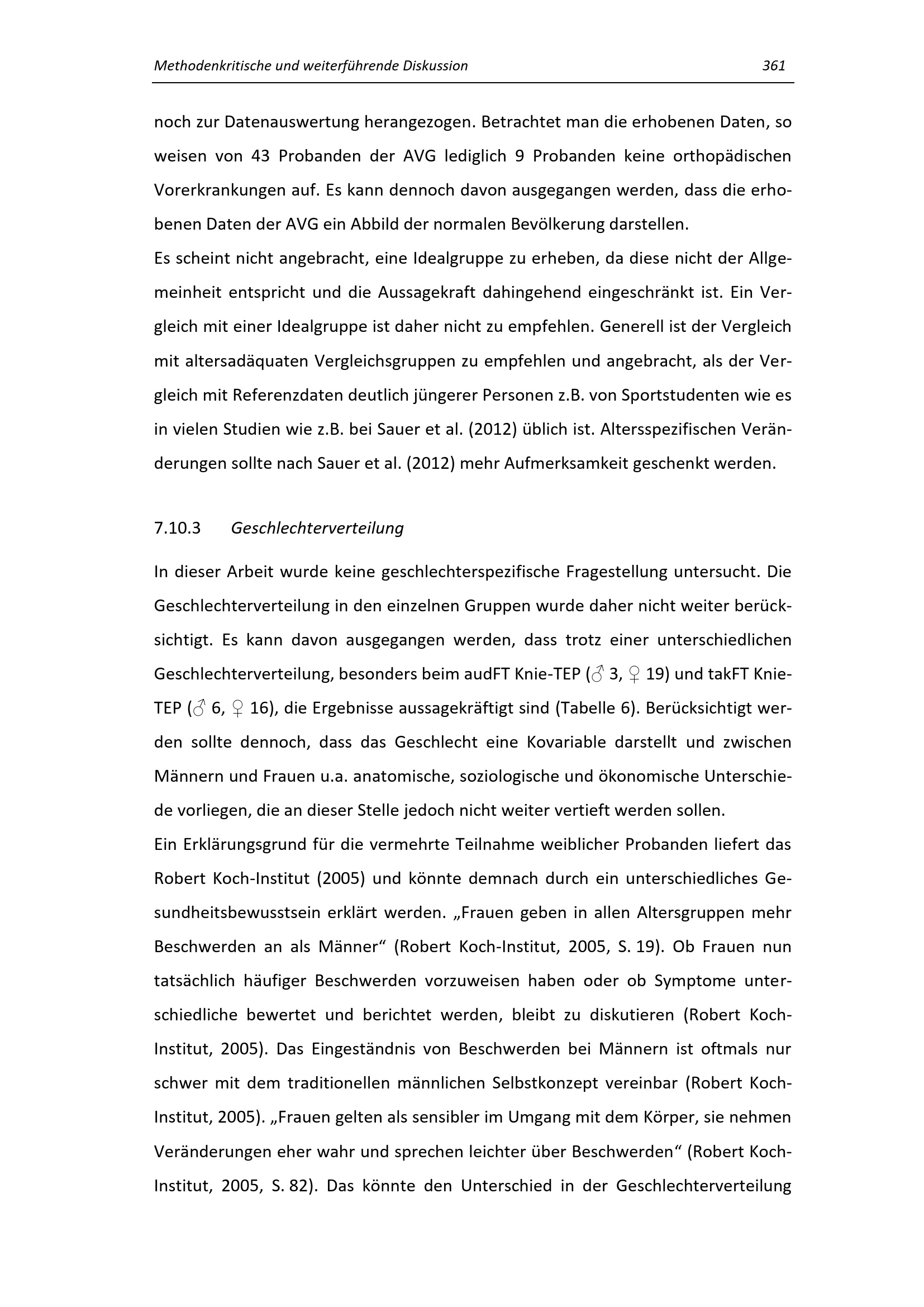 Methodenkritische und weiterführende Diskussion 361

noch zur Datenauswertung herangezogen. Betrachtet man die erhobenen Daten, so weisen von 43 Probanden der AVG lediglich 9 Probanden keine orthopädischen Vorerkrankungen auf. Es kann dennoch davon ausgegangen werden, dass die erhobenen Daten der AVG ein Abbild der normalen Bevölkerung darstellen.
Es scheint nicht angebracht, eine Idealgruppe zu erheben, da diese nicht der Allgemeinheit entspricht und die Aussagekraft dahingehend eingeschränkt ist. Ein Vergleich mit einer Idealgruppe ist daher nicht zu empfehlen. Generell ist der Vergleich mit altersadäquaten Vergleichsgruppen zu empfehlen und angebracht, als der Vergleich mit Referenzdaten deutlich jüngerer Personen z.B. von Sportstudenten wie es in vielen Studien wie z.B. bei Sauer et al. (2012) üblich ist. Altersspezifischen Veränderungen sollte nach Sauer et al. (2012) mehr Aufmerksamkeit geschenkt werden.

7.10.3 Geschlechterverteilung

In dieser Arbeit wurde keine geschlechterspezifische Fragestellung untersucht. Die Geschlechterverteilung in den einzelnen Gruppen wurde daher nicht weiter berücksichtigt. Es kann davon ausgegangen werden, dass trotz einer unterschiedlichen Geschlechterverteilung, besonders beim audFT Knie-TEP (♂ 3, ♀ 19) und takFT Knie-TEP (♂ 6, ♀ 16), die Ergebnisse aussagekräftigt sind (Tabelle 6). Berücksichtigt werden sollte dennoch, dass das Geschlecht eine Kovariable darstellt und zwischen Männern und Frauen u.a. anatomische, soziologische und ökonomische Unterschiede vorliegen, die an dieser Stelle jedoch nicht weiter vertieft werden sollen.
Ein Erklärungsgrund für die vermehrte Teilnahme weiblicher Probanden liefert das Robert Koch-Institut (2005) und könnte demnach durch ein unterschiedliches Gesundheitsbewusstsein erklärt werden. „Frauen geben in allen Altersgruppen mehr Beschwerden an als Männer“ (Robert Koch-Institut, 2005, S. 19). Ob Frauen nun tatsächlich häufiger Beschwerden vorzuweisen haben oder ob Symptome unterschiedliche bewertet und berichtet werden, bleibt zu diskutieren (Robert Koch-Institut, 2005). Das Eingeständnis von Beschwerden bei Männern ist oftmals nur schwer mit dem traditionellen männlichen Selbstkonzept vereinbar (Robert Koch-Institut, 2005). „Frauen gelten als sensibler im Umgang mit dem Körper, sie nehmen Veränderungen eher wahr und sprechen leichter über Beschwerden“ (Robert Koch-Institut, 2005, S. 82). Das könnte den Unterschied in der Geschlechterverteilung